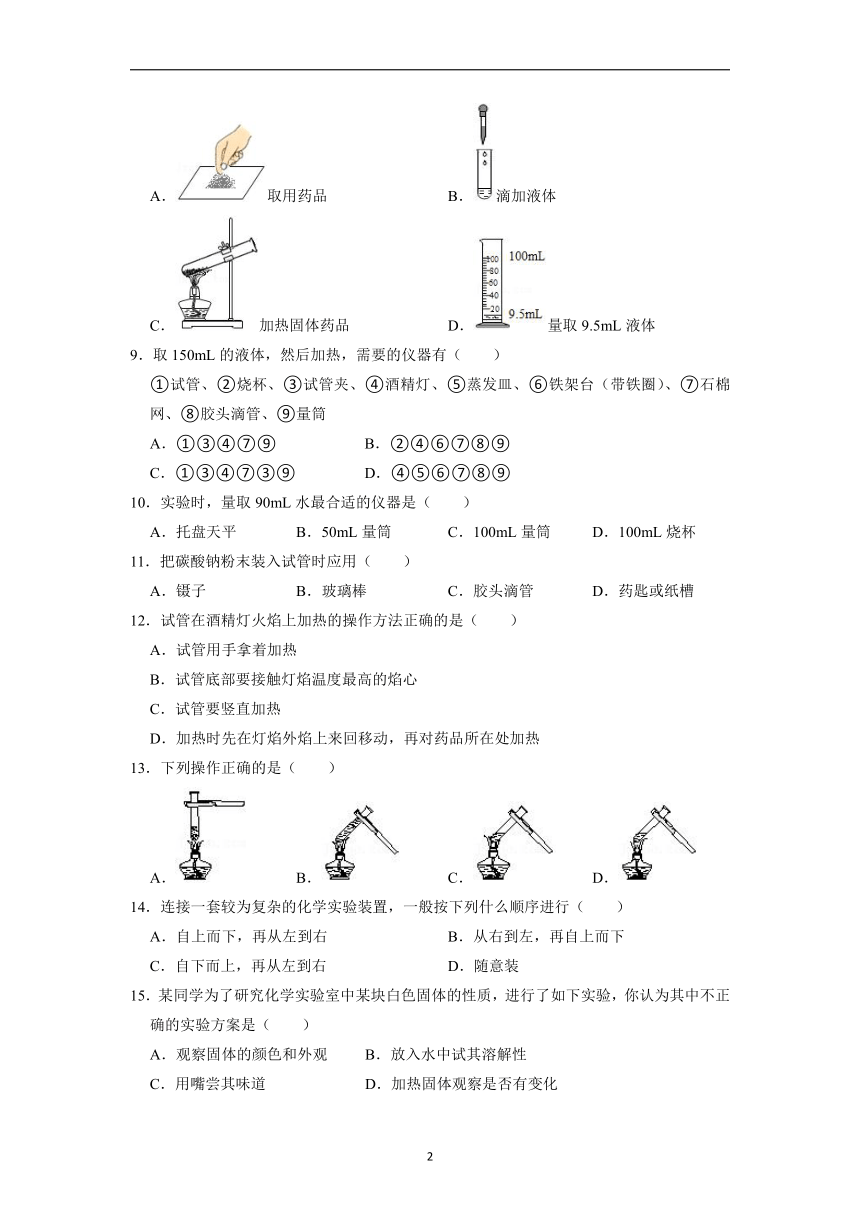 A． 取用药品

B． 滴加液体

C． 加热固体药品

D． 100mL 9.5mL 量取 9.5mL 液体

9．取 150mL 的液体，然后加热，需要的仪器有（　　）

①试管、②烧杯、③试管夹、④酒精灯、⑤蒸发皿、⑥铁架台（带铁圈）、⑦石棉网、⑧胶头滴管、⑨量筒

A．①③④⑦⑨　　B．②④⑥⑦⑧⑨

C．①③④⑦③⑨　　D．④⑤⑥⑦⑧⑨

10．实验时，量取 90mL 水最合适的仪器是（　　）

A．托盘天平　　B．50mL 量筒　　C．100mL 量筒　　D．100mL 烧杯

11．把碳酸钠粉末装入试管时应用（　　）

A．镊子　　B．玻璃棒　　C．胶头滴管　　D．药匙或纸槽

12．试管在酒精灯火焰上加热的操作方法正确的是（　　）

A．试管用手拿着加热

B．试管底部要接触灯焰温度最高的焰心

C．试管要竖直加热

D．加热时先在灯焰外焰上来回移动，再对药品所在处加热

13．下列操作正确的是（　　）

A．　　B．　　C．　　D．

14．连接一套较为复杂的化学实验装置，一般按下列什么顺序进行（　　）

A．自上而下，再从左到右　　B．从右到左，再自上而下

C．自下而上，再从左到右　　D．随意装

15．某同学为了研究化学实验室中某块白色固体的性质，进行了如下实验，你认为其中不正确的实验方案是（　　）

A．观察固体的颜色和外观　　B．放入水中试其溶解性

C．用嘴尝其味道　　D．加热固体观察是否有变化

2